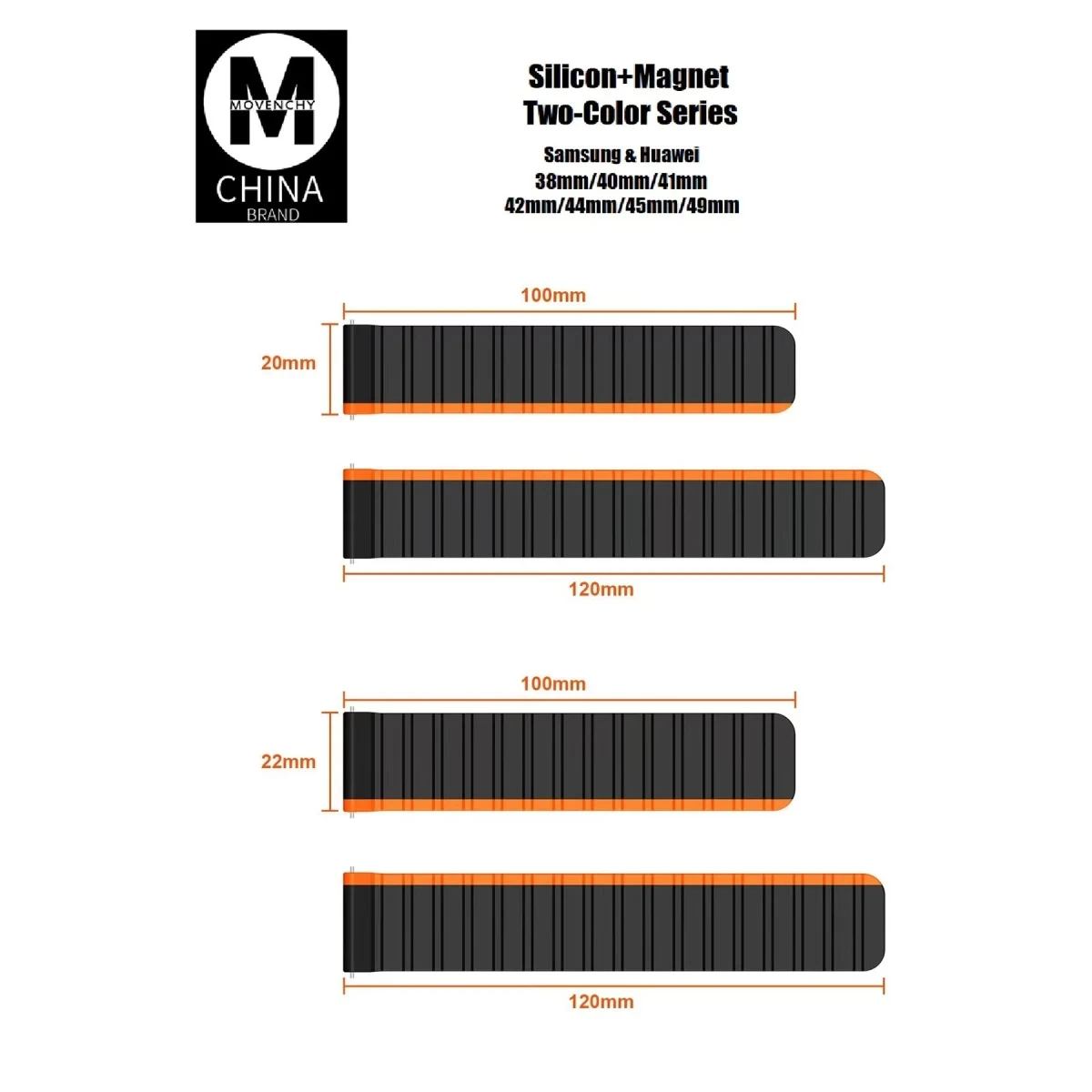 M
MOVENCHY
CHINA
BRAND

Silicon+Magnet
Two-Color Series
Samsung & Huawei
38mm/40mm/41mm
42mm/44mm/45mm/49mm

100mm
20mm
120mm

100mm
22mm
120mm